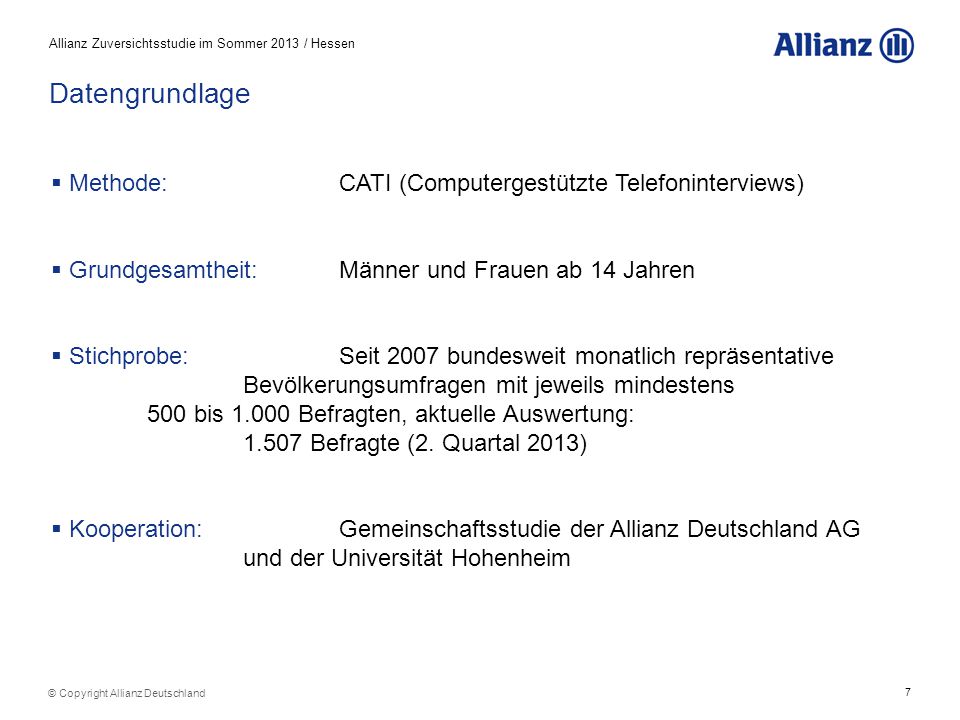 Allianz Zuversichtsstudie im Sommer 2013 / Hessen

Allianz

Datengrundlage

▪ Methode: CATI (Computergestützte Telefoninterviews)

▪ Grundgesamtheit: Männer und Frauen ab 14 Jahren

▪ Stichprobe: Seit 2007 bundesweit monatlich repräsentative Bevölkerungsumfragen mit jeweils mindestens 500 bis 1.000 Befragten, aktuelle Auswertung: 1.507 Befragte (2. Quartal 2013)

▪ Kooperation: Gemeinschaftsstudie der Allianz Deutschland AG und der Universität Hohenheim

© Copyright Allianz Deutschland

7